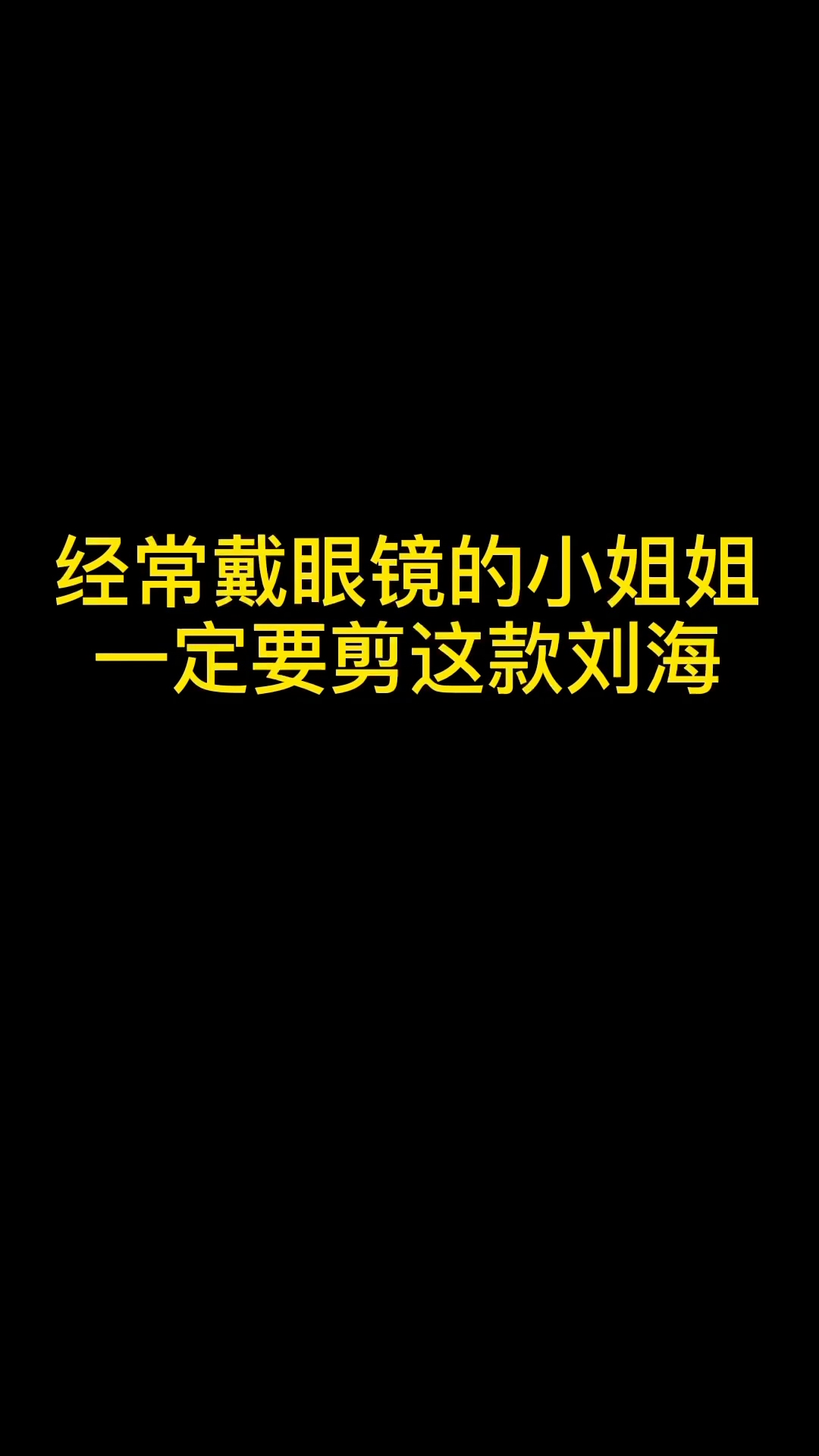 经常戴眼镜的小姐姐
一定要剪这款刘海